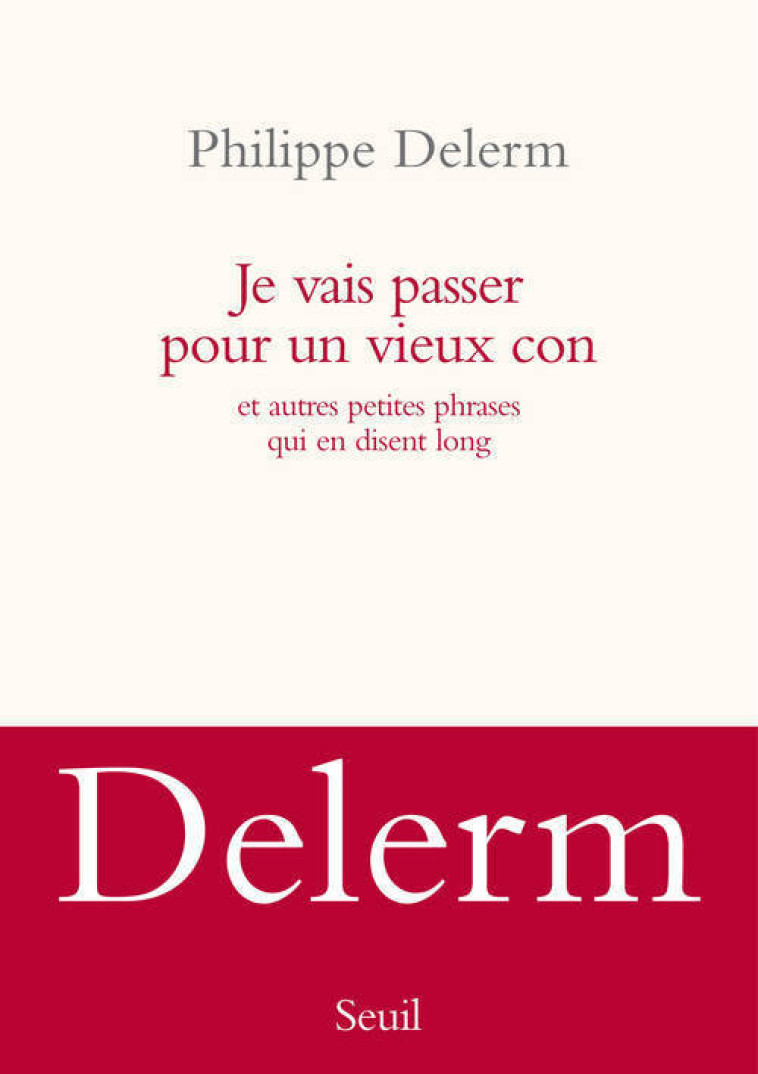 Philippe Delerm

Je vais passer pour un vieux con

et autres petites phrases qui en disent long

Delerm

Seuil